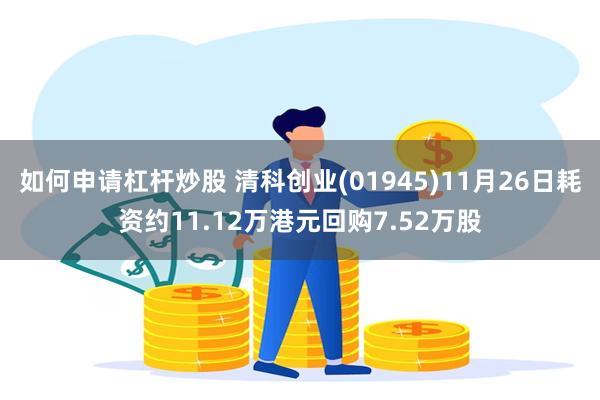 如何申请杠杆炒股 清科创业(01945)11月26日耗资约11.12万港元回购7.52万股